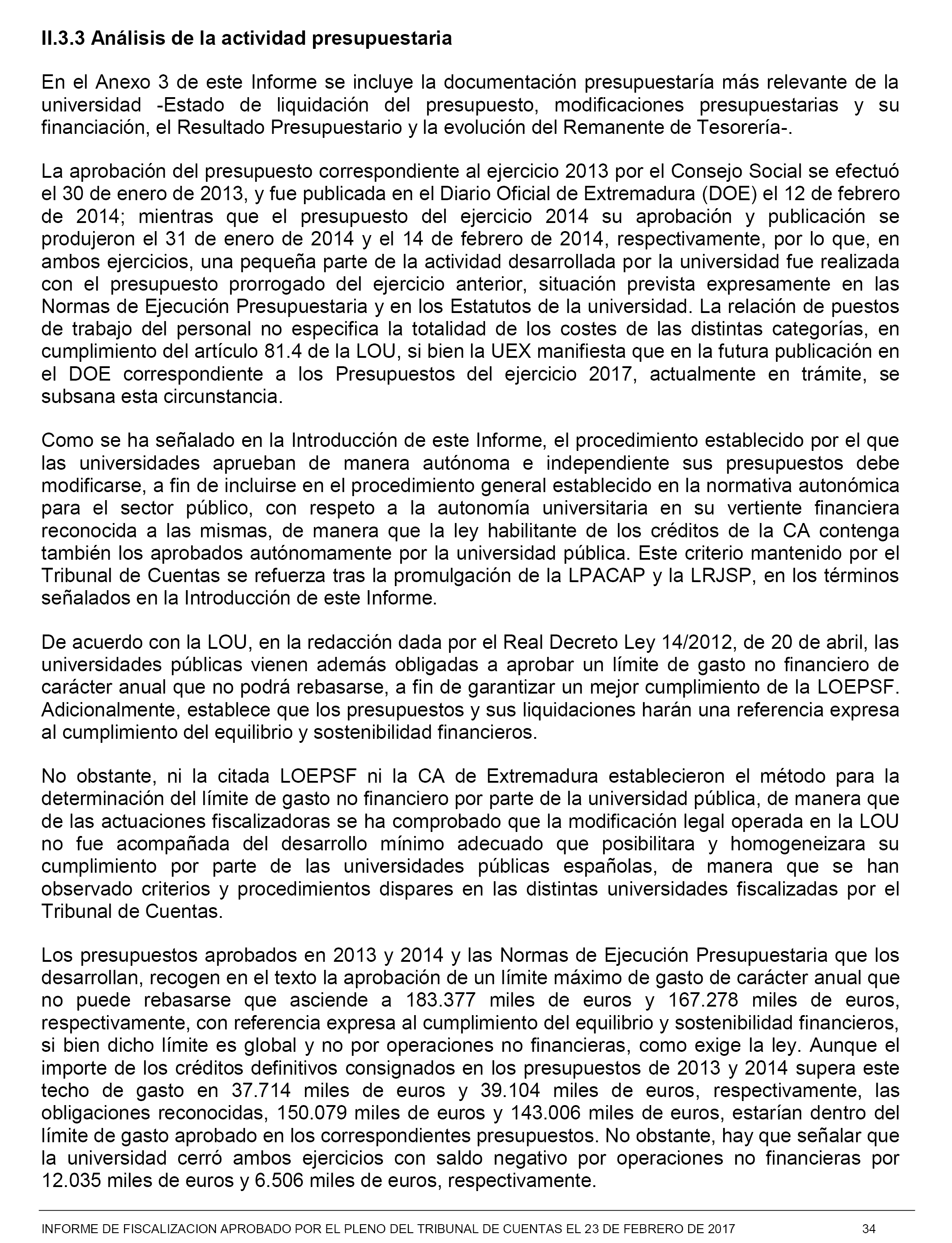 II.3.3 Análisis de la actividad presupuestaria

En el Anexo 3 de este Informe se incluye la documentación presupuestaría más relevante de la universidad -Estado de liquidación del presupuesto, modificaciones presupuestarias y su financiación, el Resultado Presupuestario y la evolución del Remanente de Tesorería-.

La aprobación del presupuesto correspondiente al ejercicio 2013 por el Consejo Social se efectuó el 30 de enero de 2013, y fue publicada en el Diario Oficial de Extremadura (DOE) el 12 de febrero de 2014; mientras que el presupuesto del ejercicio 2014 su aprobación y publicación se produjeron el 31 de enero de 2014 y el 14 de febrero de 2014, respectivamente, por lo que, en ambos ejercicios, una pequeña parte de la actividad desarrollada por la universidad fue realizada con el presupuesto prorrogado del ejercicio anterior, situación prevista expresamente en las Normas de Ejecución Presupuestaria y en los Estatutos de la universidad. La relación de puestos de trabajo del personal no especifica la totalidad de los costes de las distintas categorías, en cumplimiento del artículo 81.4 de la LOU, si bien la UEX manifiesta que en la futura publicación en el DOE correspondiente a los Presupuestos del ejercicio 2017, actualmente en trámite, se subsana esta circunstancia.

Como se ha señalado en la Introducción de este Informe, el procedimiento establecido por el que las universidades aprueban de manera autónoma e independiente sus presupuestos debe modificarse, a fin de incluirse en el procedimiento general establecido en la normativa autonómica para el sector público, con respeto a la autonomía universitaria en su vertiente financiera reconocida a las mismas, de manera que la ley habilitante de los créditos de la CA contenga también los aprobados autónomamente por la universidad pública. Este criterio mantenido por el Tribunal de Cuentas se refuerza tras la promulgación de la LPACAP y la LRJSP, en los términos señalados en la Introducción de este Informe.

De acuerdo con la LOU, en la redacción dada por el Real Decreto Ley 14/2012, de 20 de abril, las universidades públicas vienen además obligadas a aprobar un límite de gasto no financiero de carácter anual que no podrá rebasarse, a fin de garantizar un mejor cumplimiento de la LOEPSF. Adicionalmente, establece que los presupuestos y sus liquidaciones harán una referencia expresa al cumplimiento del equilibrio y sostenibilidad financieros.

No obstante, ni la citada LOEPSF ni la CA de Extremadura establecieron el método para la determinación del límite de gasto no financiero por parte de la universidad pública, de manera que de las actuaciones fiscalizadoras se ha comprobado que la modificación legal operada en la LOU no fue acompañada del desarrollo mínimo adecuado que posibilitara y homogeneizara su cumplimiento por parte de las universidades públicas españolas, de manera que se han observado criterios y procedimientos dispares en las distintas universidades fiscalizadas por el Tribunal de Cuentas.

Los presupuestos aprobados en 2013 y 2014 y las Normas de Ejecución Presupuestaria que los desarrollan, recogen en el texto la aprobación de un límite máximo de gasto de carácter anual que no puede rebasarse que asciende a 183.377 miles de euros y 167.278 miles de euros, respectivamente, con referencia expresa al cumplimiento del equilibrio y sostenibilidad financieros, si bien dicho límite es global y no por operaciones no financieras, como exige la ley. Aunque el importe de los créditos definitivos consignados en los presupuestos de 2013 y 2014 supera este techo de gasto en 37.714 miles de euros y 39.104 miles de euros, respectivamente, las obligaciones reconocidas, 150.079 miles de euros y 143.006 miles de euros, estarían dentro del límite de gasto aprobado en los correspondientes presupuestos. No obstante, hay que señalar que la universidad cerró ambos ejercicios con saldo negativo por operaciones no financieras por 12.035 miles de euros y 6.506 miles de euros, respectivamente.

INFORME DE FISCALIZACION APROBADO POR EL PLENO DEL TRIBUNAL DE CUENTAS EL 23 DE FEBRERO DE 2017 34